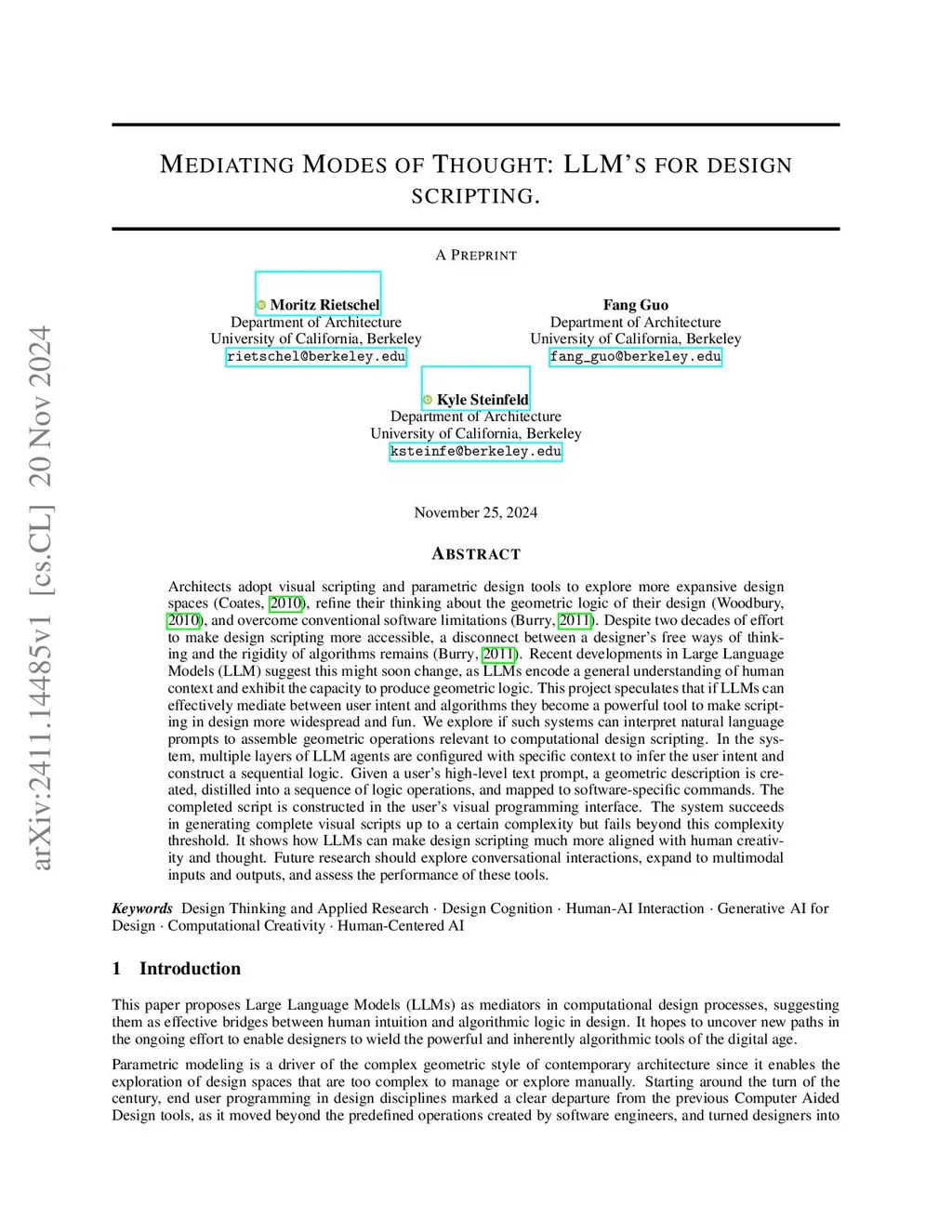 arXiv:2411.14485v1 [cs.CL] 20 Nov 2024

MEDIATING MODES OF THOUGHT: LLM'S FOR DESIGN SCRIPTING.

A PREPRINT

Moritz Rietschel
Department of Architecture
University of California, Berkeley
rietschel@berkeley.edu

Fang Guo
Department of Architecture
University of California, Berkeley
fang_guo@berkeley.edu

Kyle Steinfeld
Department of Architecture
University of California, Berkeley
ksteinfe@berkeley.edu

November 25, 2024

ABSTRACT

Architects adopt visual scripting and parametric design tools to explore more expansive design spaces (Coates, 2010), refine their thinking about the geometric logic of their design (Woodbury, 2010), and overcome conventional software limitations (Burry, 2011). Despite two decades of effort to make design scripting more accessible, a disconnect between a designer's free ways of thinking and the rigidity of algorithms remains (Burry, 2011). Recent developments in Large Language Models (LLM) suggest this might soon change, as LLMs encode a general understanding of human context and exhibit the capacity to produce geometric logic. This project speculates that if LLMs can effectively mediate between user intent and algorithms they become a powerful tool to make scripting in design more widespread and fun. We explore if such systems can interpret natural language prompts to assemble geometric operations relevant to computational design scripting. In the system, multiple layers of LLM agents are configured with specific context to infer the user intent and construct a sequential logic. Given a user's high-level text prompt, a geometric description is created, distilled into a sequence of logic operations, and mapped to software-specific commands. The completed script is constructed in the user's visual programming interface. The system succeeds in generating complete visual scripts up to a certain complexity but fails beyond this complexity threshold. It shows how LLMs can make design scripting much more aligned with human creativity and thought. Future research should explore conversational interactions, expand to multimodal inputs and outputs, and assess the performance of these tools.

Keywords Design Thinking and Applied Research · Design Cognition · Human-AI Interaction · Generative AI for Design · Computational Creativity · Human-Centered AI

1 Introduction

This paper proposes Large Language Models (LLMs) as mediators in computational design processes, suggesting them as effective bridges between human intuition and algorithmic logic in design. It hopes to uncover new paths in the ongoing effort to enable designers to wield the powerful and inherently algorithmic tools of the digital age.

Parametric modeling is a driver of the complex geometric style of contemporary architecture since it enables the exploration of design spaces that are too complex to manage or explore manually. Starting around the turn of the century, end user programming in design disciplines marked a clear departure from the previous Computer Aided Design tools, as it moved beyond the predefined operations created by software engineers, and turned designers into